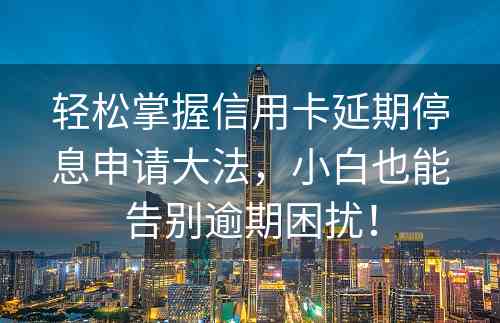 轻松掌握信用卡延期停息申请大法，小白也能告别逾期困扰！